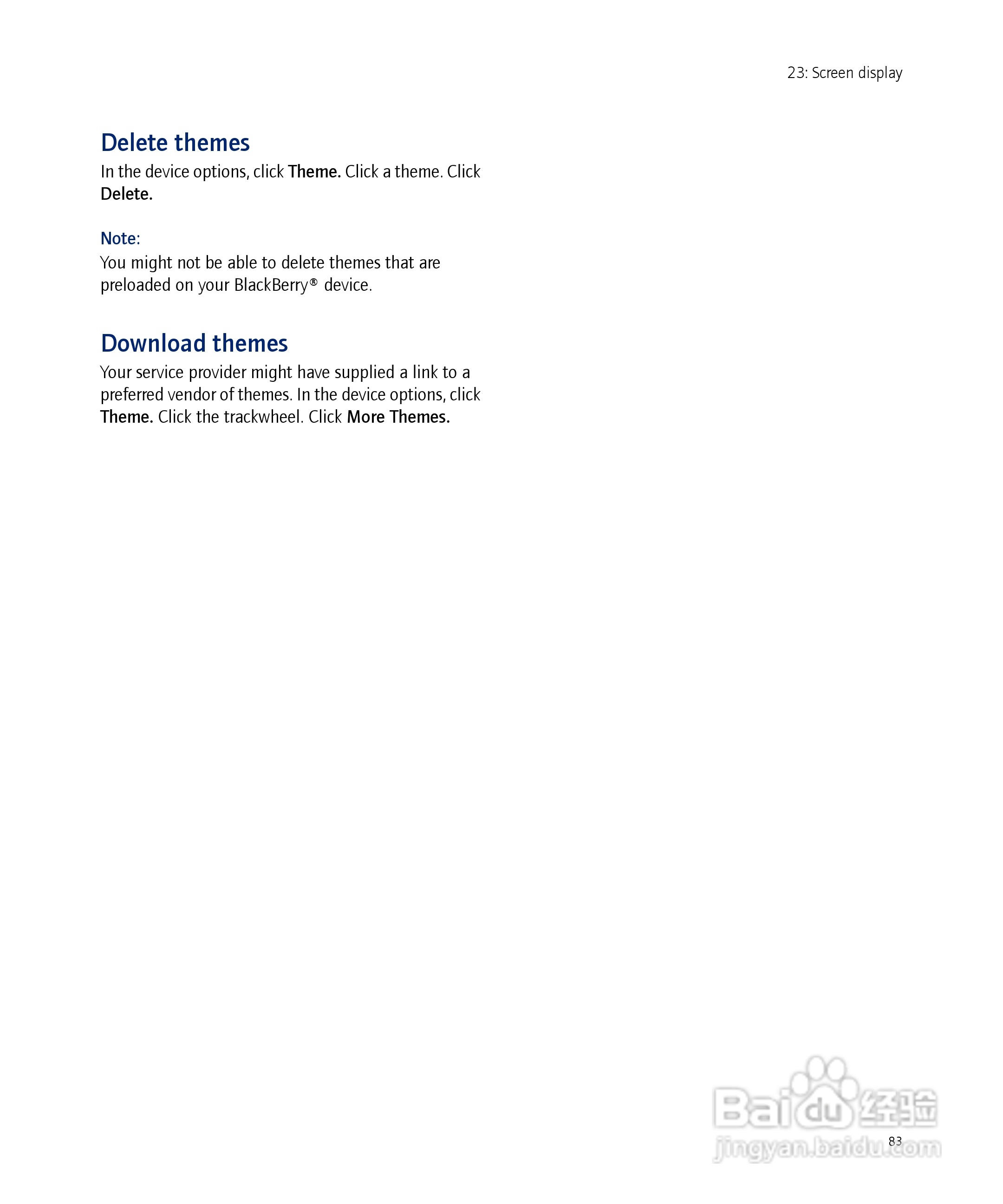 23: Screen display

Delete themes

In the device options, click Theme. Click a theme. Click Delete.

Note:

You might not be able to delete themes that are preloaded on your BlackBerry® device.

Download themes

Your service provider might have supplied a link to a preferred vendor of themes. In the device options, click Theme. Click the trackwheel. Click More Themes.

83

Baidu经验
jingyan.baidu.com